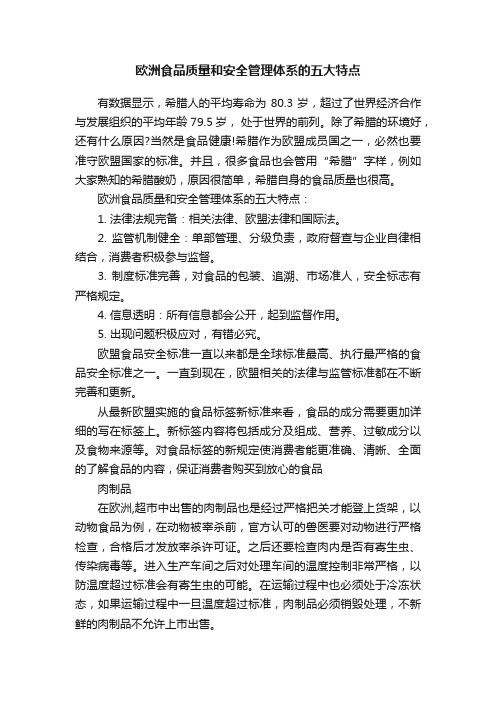 欧洲食品质量和安全管理体系的五大特点

有数据显示，希腊人的平均寿命为 80.3 岁，超过了世界经济合作与发展组织的平均年龄 79.5 岁， 处于世界的前列。除了希腊的环境好，还有什么原因?当然是食品健康!希腊作为欧盟成员国之一，必然也要准守欧盟国家的标准。并且，很多食品也会管用“希腊”字样，例如大家熟知的希腊酸奶，原因很简单，希腊自身的食品质量也很高。

欧洲食品质量和安全管理体系的五大特点：

1. 法律法规完备：相关法律、欧盟法律和国际法。

2. 监管机制健全：单部管理、分级负责，政府督查与企业自律相结合，消费者积极参与监督。

3. 制度标准完善，对食品的包装、追溯、市场准人，安全标志有严格规定。

4. 信息透明：所有信息都会公开，起到监督作用。

5. 出现问题积极应对，有错必究。

欧盟食品安全标准一直以来都是全球标准最高、执行最严格的食品安全标准之一。一直到现在，欧盟相关的法律与监管标准都在不断完善和更新。

从最新欧盟实施的食品标签新标准来看，食品的成分需要更加详细的写在标签上。新标签内容将包括成分及组成、营养、过敏成分以及食物来源等。对食品标签的新规定使消费者能更准确、清晰、全面的了解食品的内容，保证消费者购买到放心的食品

肉制品

在欧洲,超市中出售的肉制品也是经过严格把关才能登上货架，以动物食品为例，在动物被宰杀前，官方认可的兽医要对动物进行严格检查，合格后才发放宰杀许可证。之后还要检查肉内是否有寄生虫、传染病毒等。进入生产车间之后对处理车间的温度控制非常严格，以防温度超过标准会有寄生虫的可能。在运输过程中也必须处于冷冻状态，如果运输过程中一旦温度超过标准，肉制品必须销毁处理，不新鲜的肉制品不允许上市出售。